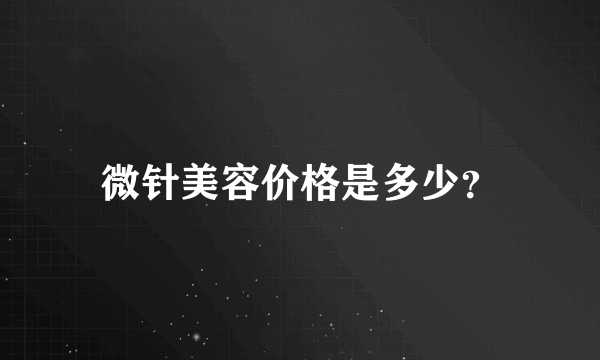 微针美容价格是多少?